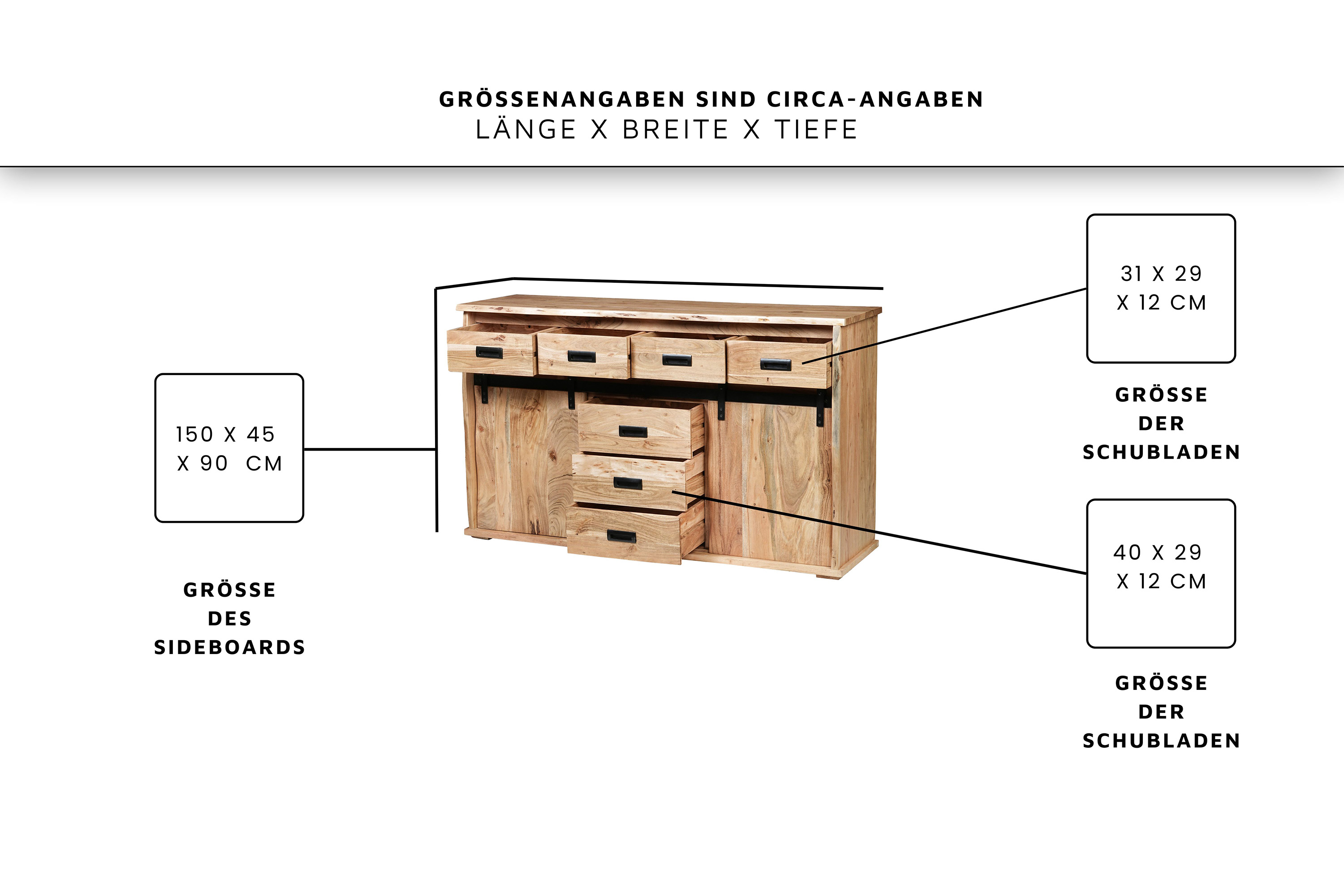 GRÖSSENANGABEN SIND CIRCA-ANGABEN
LÄNGE X BREITE X TIEFE

150 X 45
X 90 CM

GRÖSSE
DES
SIDEBOARDS

31 X 29
X 12 CM

GRÖSSE
DER
SCHUBLADEN

40 X 29
X 12 CM

GRÖSSE
DER
SCHUBLADEN